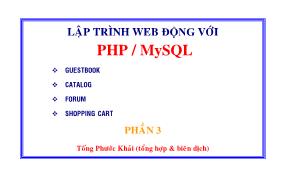 LẬP TRÌNH WEB ĐỘNG VỚI

PHP / MySQL

❖ GUESTBOOK

❖ CATALOG

❖ FORUM

❖ SHOPPING CART

PHẦN 3

Tống Phước Khải (tổng hợp & biên dịch)